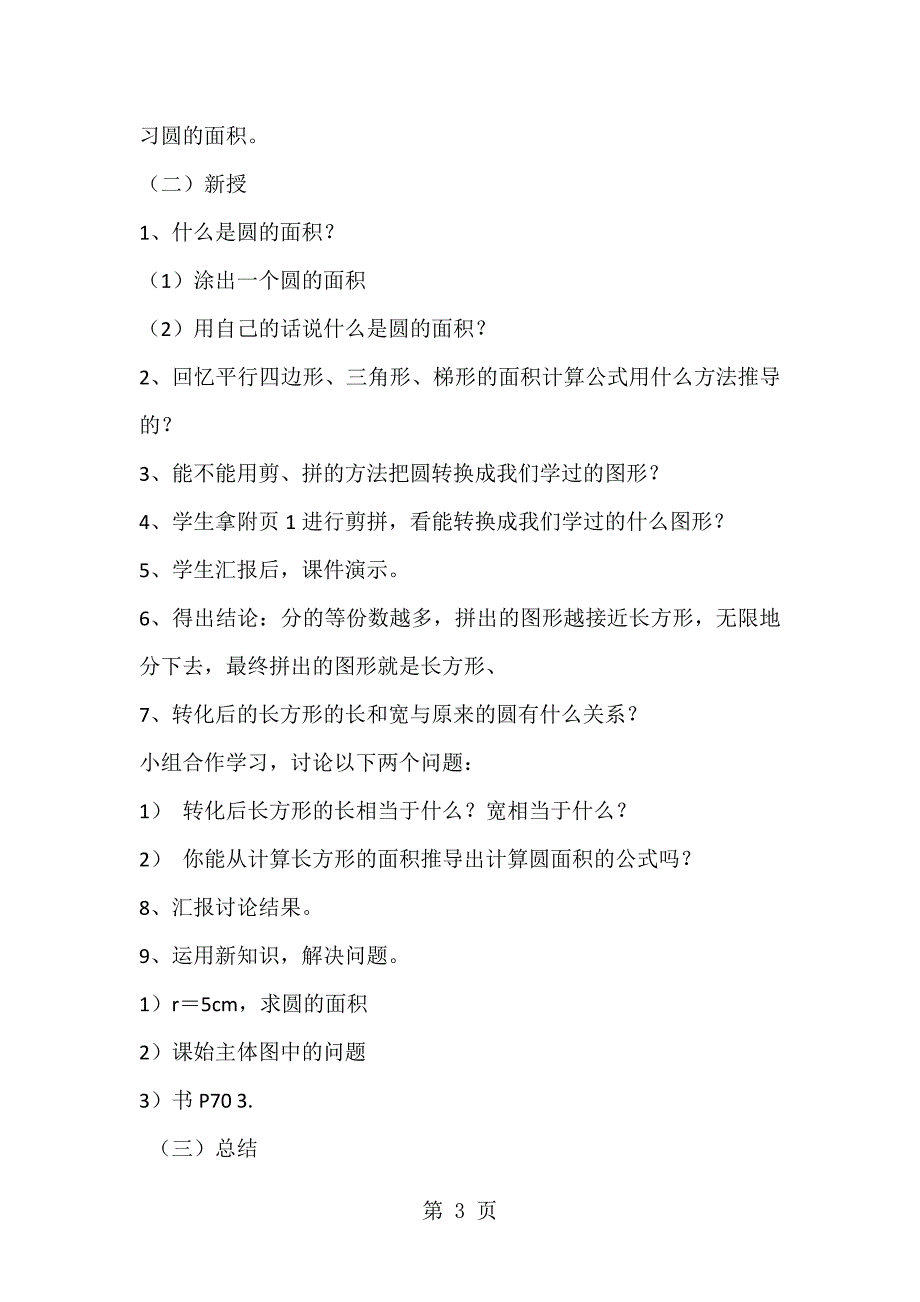 习圆的面积。

（二）新授

1、什么是圆的面积？

（1）涂出一个圆的面积

（2）用自己的话说什么是圆的面积？

2、回忆平行四边形、三角形、梯形的面积计算公式用什么方法推导的？

3、能不能用剪、拼的方法把圆转换成我们学过的图形？

4、学生拿附页 1 进行剪拼，看能转换成我们学过的什么图形？

5、学生汇报后，课件演示。

6、得出结论：分的等份数越多，拼出的图形越接近长方形，无限地分下去，最终拼出的图形就是长方形、

7、转化后的长方形的长和宽与原来的圆有什么关系？

小组合作学习，讨论以下两个问题：

1） 转化后长方形的长相当于什么？宽相当于什么？

2） 你能从计算长方形的面积推导出计算圆面积的公式吗？

8、汇报讨论结果。

9、运用新知识，解决问题。

1）r＝5cm，求圆的面积

2）课始主体图中的问题

3）书 P70 3.

（三）总结

第 3 页